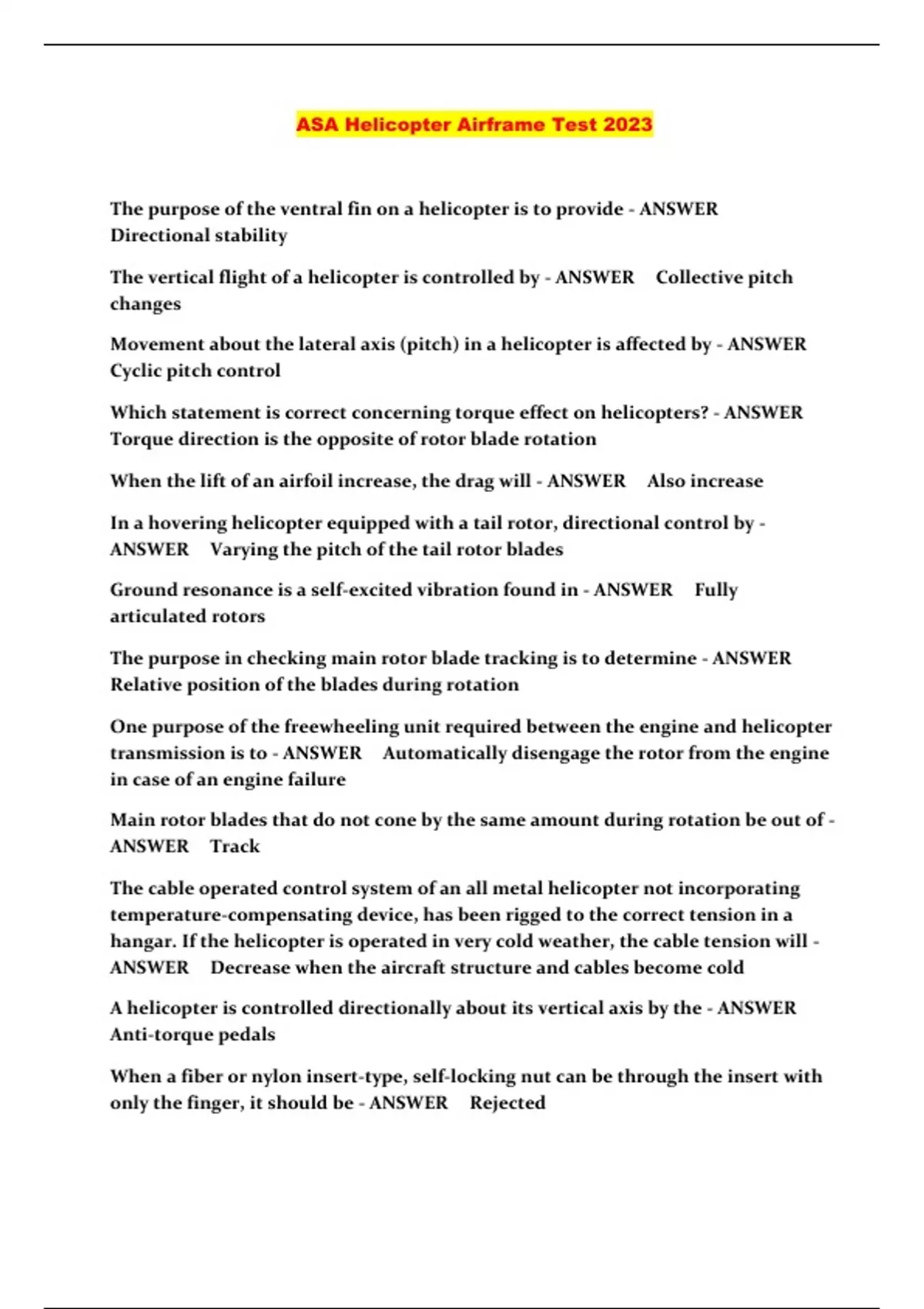 ASA Helicopter Airframe Test 2023

The purpose of the ventral fin on a helicopter is to provide - ANSWER Directional stability

The vertical flight of a helicopter is controlled by - ANSWER Collective pitch changes

Movement about the lateral axis (pitch) in a helicopter is affected by - ANSWER Cyclic pitch control

Which statement is correct concerning torque effect on helicopters? - ANSWER Torque direction is the opposite of rotor blade rotation

When the lift of an airfoil increase, the drag will - ANSWER Also increase

In a hovering helicopter equipped with a tail rotor, directional control by - ANSWER Varying the pitch of the tail rotor blades

Ground resonance is a self-excited vibration found in - ANSWER Fully articulated rotors

The purpose in checking main rotor blade tracking is to determine - ANSWER Relative position of the blades during rotation

One purpose of the freewheeling unit required between the engine and helicopter transmission is to - ANSWER Automatically disengage the rotor from the engine in case of an engine failure

Main rotor blades that do not cone by the same amount during rotation be out of - ANSWER Track

The cable operated control system of an all metal helicopter not incorporating temperature-compensating device, has been rigged to the correct tension in a hangar. If the helicopter is operated in very cold weather, the cable tension will - ANSWER Decrease when the aircraft structure and cables become cold

A helicopter is controlled directionally about its vertical axis by the - ANSWER Anti-torque pedals

When a fiber or nylon insert-type, self-locking nut can be through the insert with only the finger, it should be - ANSWER Rejected